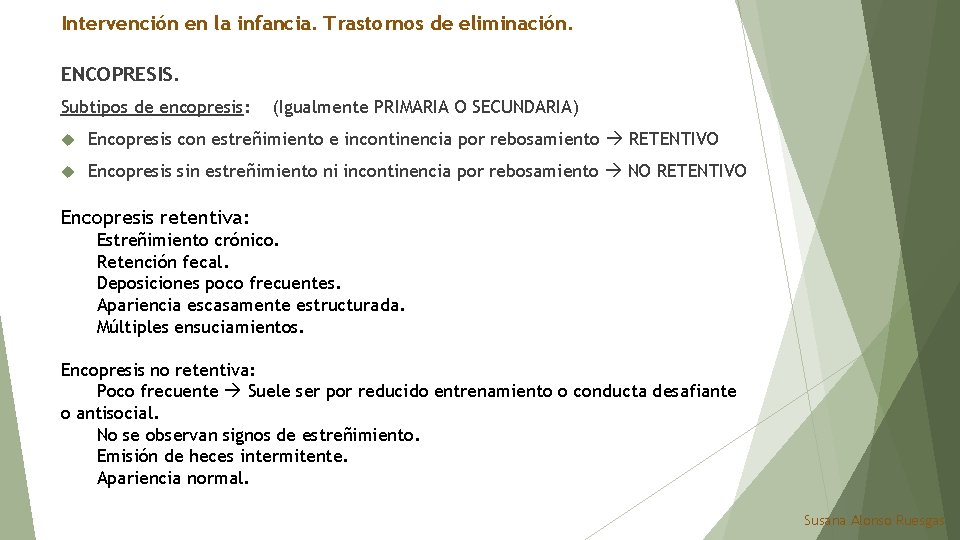 Intervención en la infancia. Trastornos de eliminación.

ENCOPRESIS.

Subtipos de encopresis: (Igualmente PRIMARIA O SECUNDARIA)

Encopresis con estreñimiento e incontinencia por rebosamiento → RETENTIVO

Encopresis sin estreñimiento ni incontinencia por rebosamiento → NO RETENTIVO

Encopresis retentiva:
Estreñimiento crónico.
Retención fecal.
Deposiciones poco frecuentes.
Apariencia escasamente estructurada.
Múltiples ensuciamientos.

Encopresis no retentiva:
Poco frecuente → Suele ser por reducido entrenamiento o conducta desafiante o antisocial.
No se observan signos de estreñimiento.
Emisión de heces intermitente.
Apariencia normal.

Susana Alonso Ruesgas